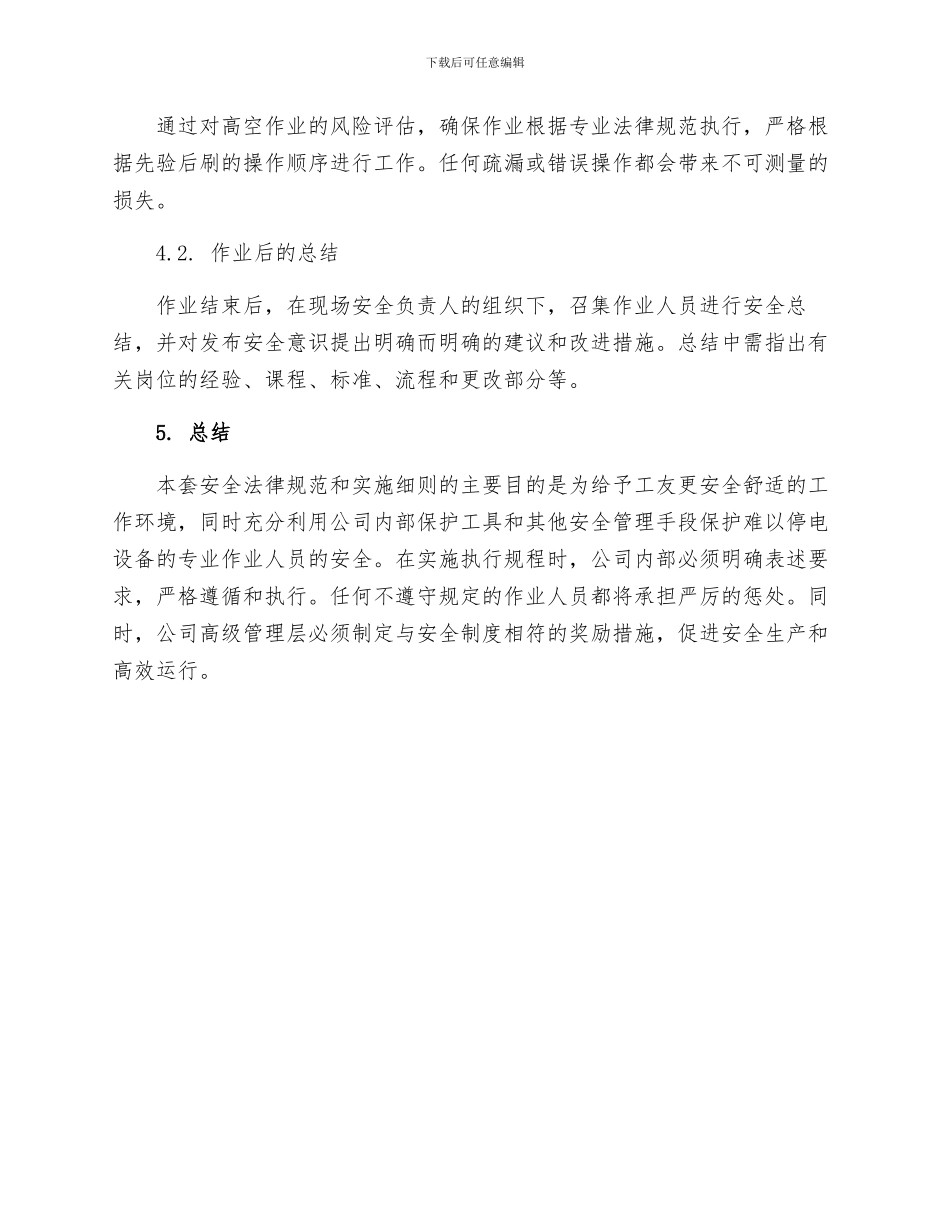 下载后可任意编辑

通过对高空作业的风险评估，确保作业根据专业法律规范执行，严格根据先验后刷的操作顺序进行工作。任何疏漏或错误操作都会带来不可测量的损失。

4.2. 作业后的总结

作业结束后，在现场安全负责人的组织下，召集作业人员进行安全总结，并对发布安全意识提出明确而明确的建议和改进措施。总结中需指出有关岗位的经验、课程、标准、流程和更改部分等。

5. 总结

本套安全法律规范和实施细则的主要目的是为给予工友更安全舒适的工作环境，同时充分利用公司内部保护工具和其他安全管理手段保护难以停电设备的专业作业人员的安全。在实施执行规程时，公司内部必须明确表述要求，严格遵循和执行。任何不遵守规定的作业人员都将承担严厉的惩处。同时，公司高级管理层必须制定与安全制度相符的奖励措施，促进安全生产和高效运行。